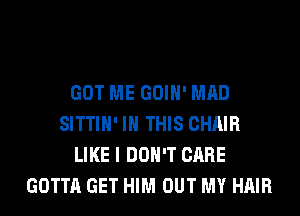 GOT ME GOIN' MAD
SITTIN' IN THIS CHAIR
LIKE I DON'T CARE
GOTTA GET HIM OUT MY HAIR